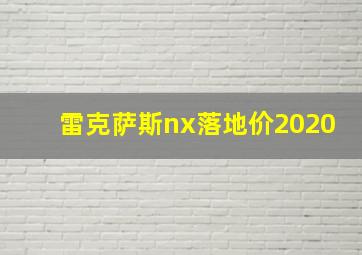 雷克萨斯nx落地价2020